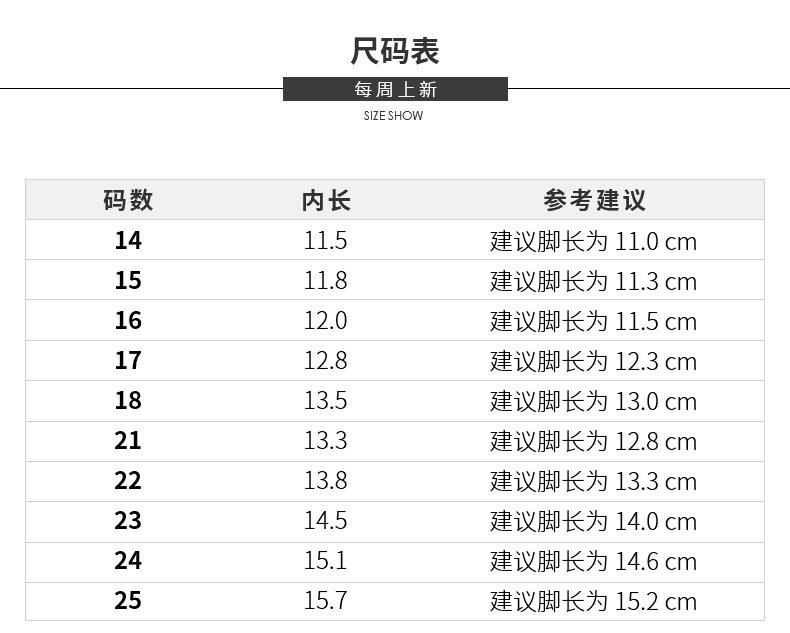 尺码表

每周上新

SIZE SHOW

| 码数 | 内长 | 参考建议 |
|---|---|---|
| 14 | 11.5 | 建议脚长为11.0 cm |
| 15 | 11.8 | 建议脚长为11.3 cm |
| 16 | 12.0 | 建议脚长为11.5 cm |
| 17 | 12.8 | 建议脚长为12.3 cm |
| 18 | 13.5 | 建议脚长为13.0 cm |
| 21 | 13.3 | 建议脚长为12.8 cm |
| 22 | 13.8 | 建议脚长为13.3 cm |
| 23 | 14.5 | 建议脚长为14.0 cm |
| 24 | 15.1 | 建议脚长为14.6 cm |
| 25 | 15.7 | 建议脚长为15.2 cm |